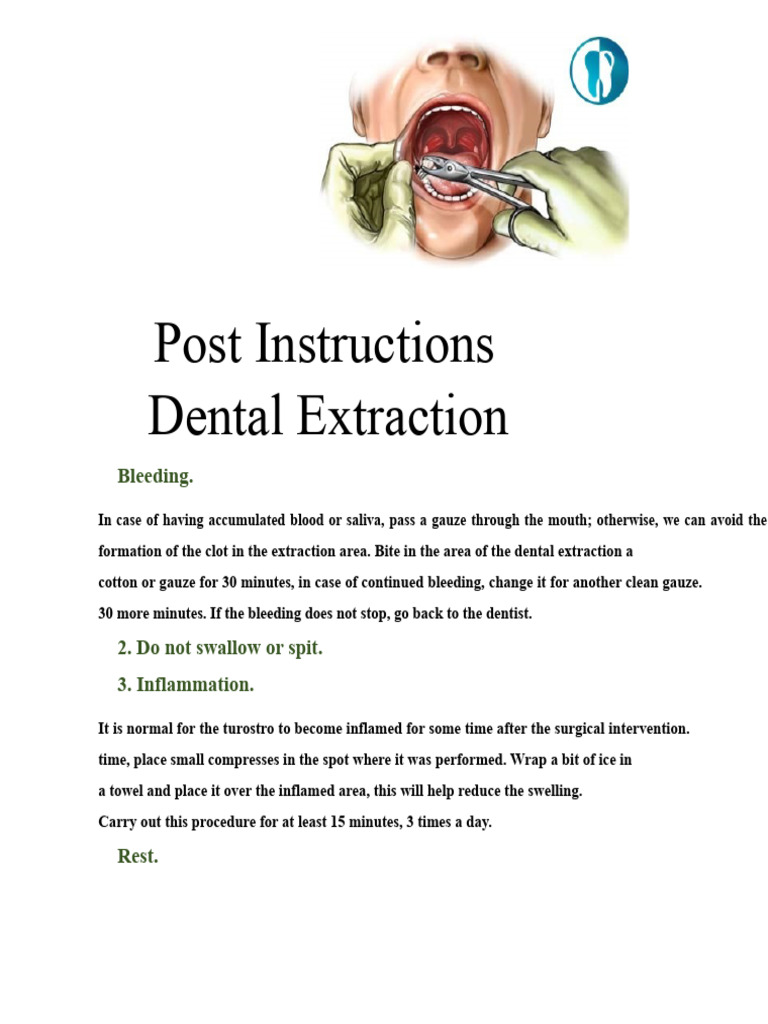 Post Instructions
Dental Extraction

Bleeding.

In case of having accumulated blood or saliva, pass a gauze through the mouth; otherwise, we can avoid the formation of the clot in the extraction area. Bite in the area of the dental extraction a cotton or gauze for 30 minutes, in case of continued bleeding, change it for another clean gauze. 30 more minutes. If the bleeding does not stop, go back to the dentist.

2. Do not swallow or spit.

3. Inflammation.

It is normal for the turostro to become inflamed for some time after the surgical intervention. time, place small compresses in the spot where it was performed. Wrap a bit of ice in a towel and place it over the inflamed area, this will help reduce the swelling. Carry out this procedure for at least 15 minutes, 3 times a day.

Rest.